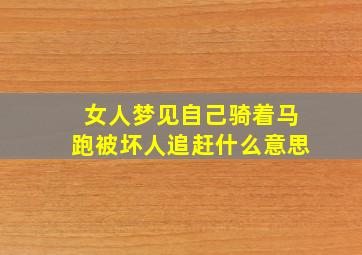 女人梦见自己骑着马跑被坏人追赶什么意思